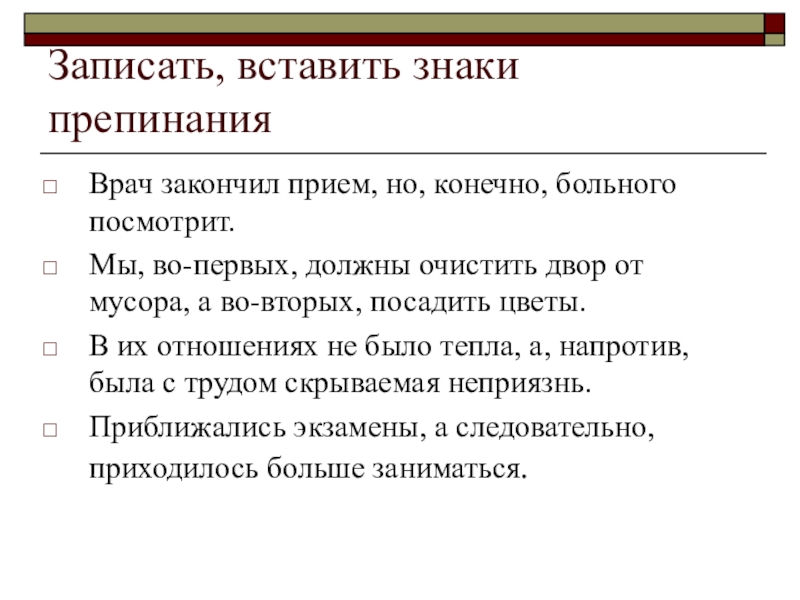 Записать, вставить знаки препинания

Врач закончил прием, но, конечно, больного посмотрит.

Мы, во-первых, должны очистить двор от мусора, а во-вторых, посадить цветы.

В их отношениях не было тепла, а, напротив, была с трудом скрываемая неприязнь.

Приближались экзамены, а следовательно, приходилось больше заниматься.